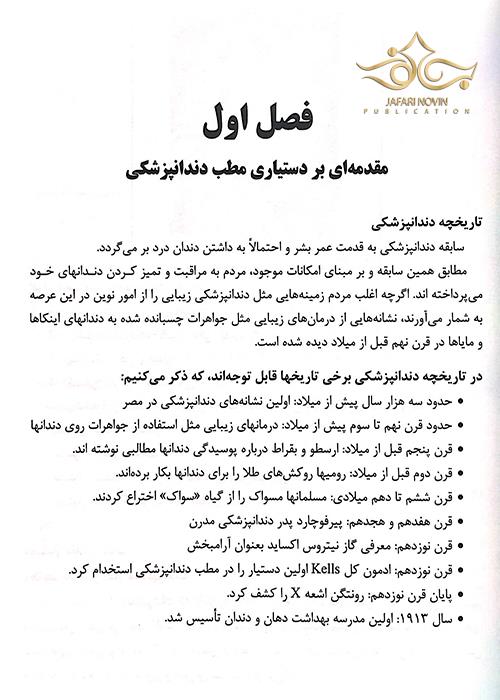 JAFARI NOVIN
PUBLICATION

فصل اول

مقدمه‌ای بر دستیاری مطب دندانپزشکی

تاریخچه دندانپزشکی

سابقه دندانپزشکی به قدمت عمر بشر و احتمالاً به داشتن دندان درد بر می‌گردد.

مطابق همین سابقه و بر مبنای امکانات موجود، مردم به مراقبت و تمیز کردن دندانهای خود می‌پرداخته اند. اگرچه اغلب مردم زمینه‌هایی مثل دندانپزشکی زیبایی را از امور نوین در این عرصه به شمار می‌آورند، نشانه‌هایی از درمان‌های زیبایی مثل جواهرات چسبانده شده به دندانهای اینکاها و مایاها در قرن نهم قبل از میلاد دیده شده است.

در تاریخچه دندانپزشکی برخی تاریخها قابل توجه‌اند، که ذکر می‌کنیم:

• حدود سه هزار سال پیش از میلاد: اولین نشانه‌های دندانپزشکی در مصر
• حدود قرن نهم تا سوم پیش از میلاد: درمانهای زیبایی مثل استفاده از جواهرات روی دندانها
• قرن پنجم قبل از میلاد: ارسطو و بقراط درباره پوسیدگی دندانها مطالبی نوشته اند.
• قرن دوم قبل از میلاد: رومیها روکش‌های طلا را برای دندانها بکار برده‌اند.
• قرن ششم تا دهم میلادی: مسلمانها مسواک را از گیاه «سواک» اختراع کردند.
• قرن هفدهم و هجدهم: پیرفوچارد پدر دندانپزشکی مدرن
• قرن نوزدهم: معرفی گاز نیتروس اکساید بعنوان آرامبخش
• قرن نوزدهم: ادمون کل Kells اولین دستیار را در مطب دندانپزشکی استخدام کرد.
• پایان قرن نوزدهم: رونتگن اشعه X را کشف کرد.
• سال ۱۹۱۳: اولین مدرسه بهداشت دهان و دندان تأسیس شد.